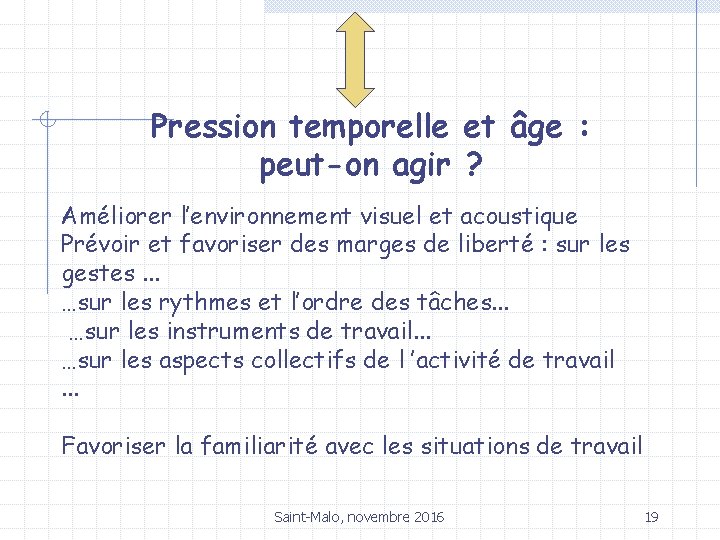 Pression temporelle et âge : peut-on agir ?

Améliorer l'environnement visuel et acoustique
Prévoir et favoriser des marges de liberté : sur les gestes ...
…sur les rythmes et l'ordre des tâches...
…sur les instruments de travail...
…sur les aspects collectifs de l 'activité de travail ...

Favoriser la familiarité avec les situations de travail

Saint-Malo, novembre 2016

19